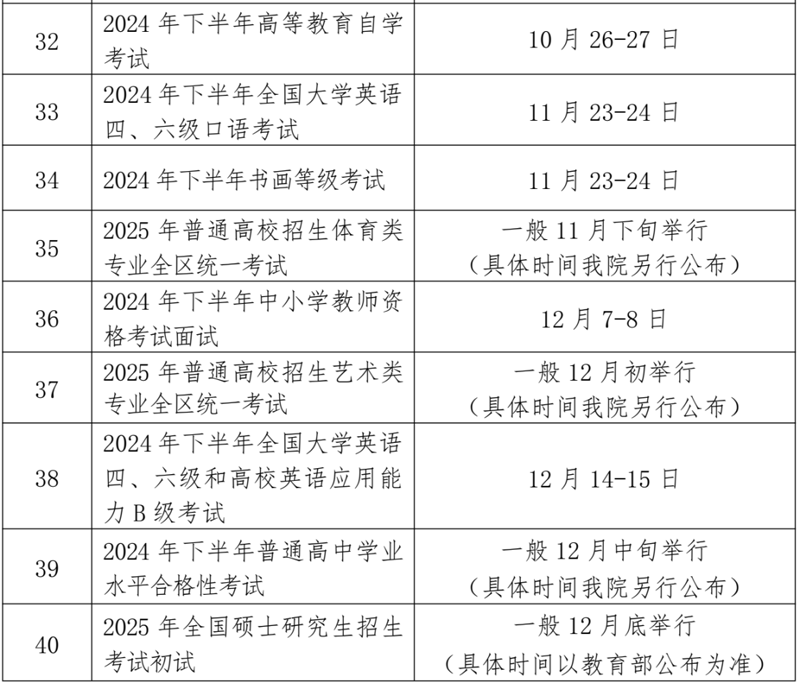 | | | |
|---|---|---|
| 32 | 2024 年下半年高等教育自学考试 | 10 月 26-27 日 |
| 33 | 2024 年下半年全国大学英语四、六级口语考试 | 11 月 23-24 日 |
| 34 | 2024 年下半年书画等级考试 | 11 月 23-24 日 |
| 35 | 2025 年普通高校招生体育类专业全区统一考试 | 一般 11 月下旬举行（具体时间我院另行公布） |
| 36 | 2024 年下半年中小学教师资格考试面试 | 12 月 7-8 日 |
| 37 | 2025 年普通高校招生艺术类专业全区统一考试 | 一般 12 月初举行（具体时间我院另行公布） |
| 38 | 2024 年下半年全国大学英语四、六级和高校英语应用能力 B 级考试 | 12 月 14-15 日 |
| 39 | 2024 年下半年普通高中学业水平合格性考试 | 一般 12 月中旬举行（具体时间我院另行公布） |
| 40 | 2025 年全国硕士研究生招生考试初试 | 一般 12 月底举行（具体时间以教育部公布为准） |